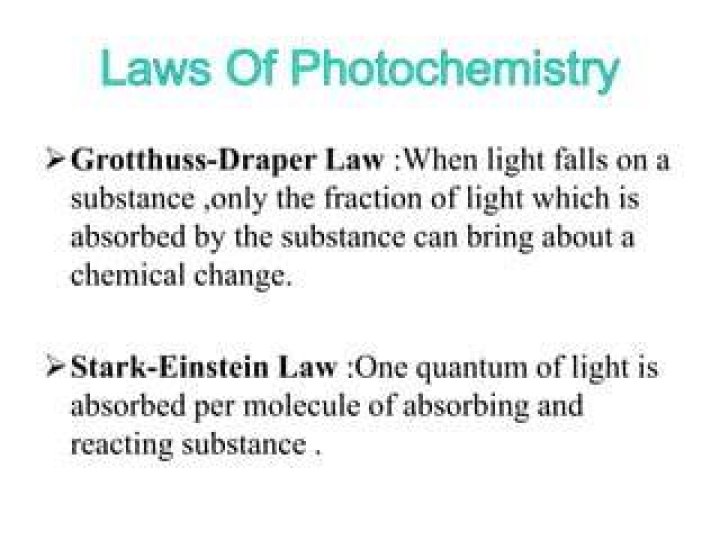 Laws Of Photochemistry

➢ Grotthuss-Draper Law :When light falls on a substance ,only the fraction of light which is absorbed by the substance can bring about a chemical change.

➢ Stark-Einstein Law :One quantum of light is absorbed per molecule of absorbing and reacting substance .